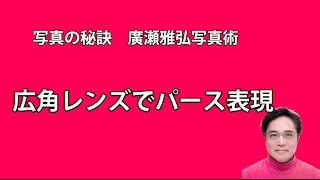 写真の秘訣　廣瀬雅弘写真術

広角レンズでパース表現